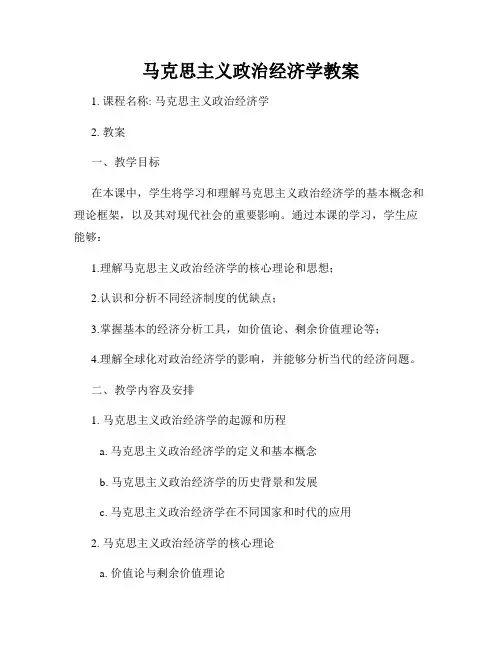 马克思主义政治经济学教案

1. 课程名称: 马克思主义政治经济学

2. 教案

一、教学目标

在本课中，学生将学习和理解马克思主义政治经济学的基本概念和理论框架，以及其对现代社会的重要影响。通过本课的学习，学生应能够：

1.理解马克思主义政治经济学的核心理论和思想；

2.认识和分析不同经济制度的优缺点；

3.掌握基本的经济分析工具，如价值论、剩余价值理论等；

4.理解全球化对政治经济学的影响，并能够分析当代的经济问题。

二、教学内容及安排

1. 马克思主义政治经济学的起源和历程

a. 马克思主义政治经济学的定义和基本概念

b. 马克思主义政治经济学的历史背景和发展

c. 马克思主义政治经济学在不同国家和时代的应用

2. 马克思主义政治经济学的核心理论

a. 价值论与剩余价值理论